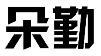 朵勤